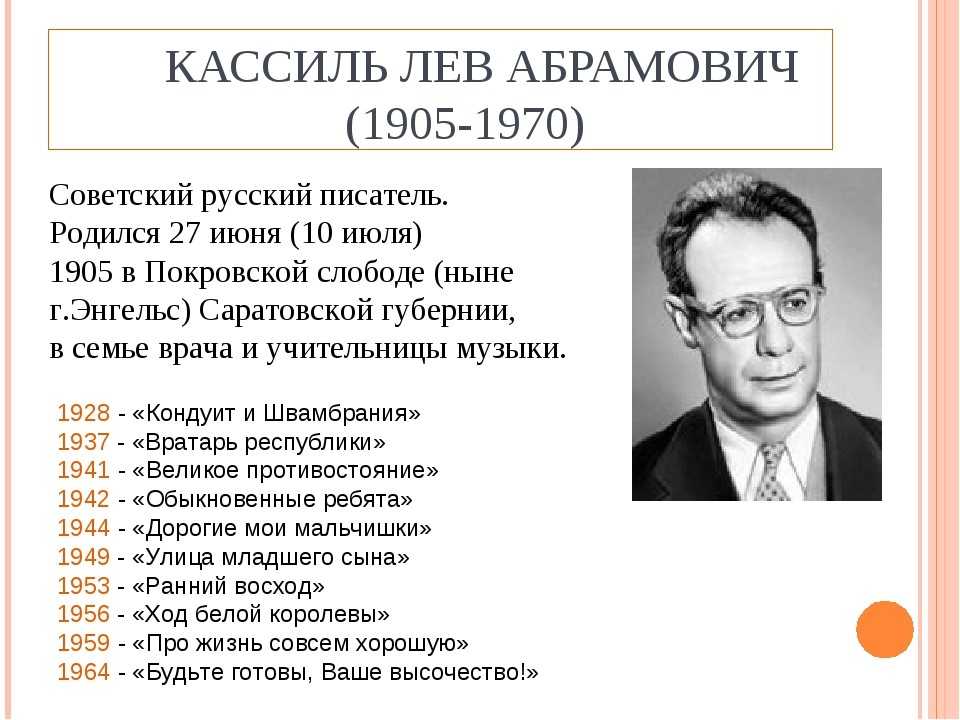 КАССИЛЬ ЛЕВ АБРАМОВИЧ
(1905-1970)

Советский русский писатель. Родился 27 июня (10 июля) 1905 в Покровской слободе (ныне г.Энгельс) Саратовской губернии, в семье врача и учительницы музыки.

1928 - «Кондуит и Швамбрания»
1937 - «Вратарь республики»
1941 - «Великое противостояние»
1942 - «Обыкновенные ребята»
1944 - «Дорогие мои мальчишки»
1949 - «Улица младшего сына»
1953 - «Ранний восход»
1956 - «Ход белой королевы»
1959 - «Про жизнь совсем хорошую»
1964 - «Будьте готовы, Ваше высочество!»